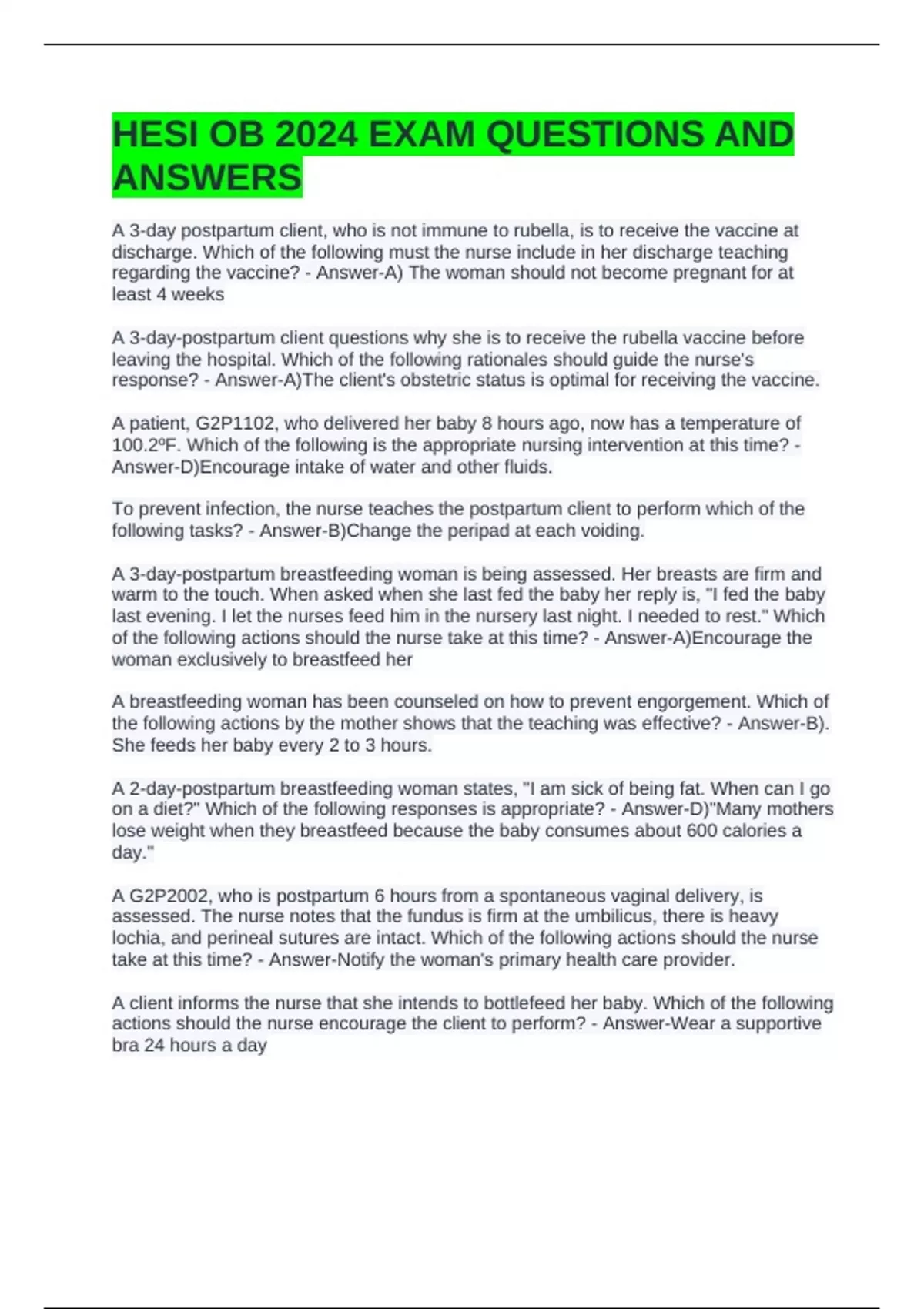 HESI OB 2024 EXAM QUESTIONS AND ANSWERS

A 3-day postpartum client, who is not immune to rubella, is to receive the vaccine at discharge. Which of the following must the nurse include in her discharge teaching regarding the vaccine? - Answer-A) The woman should not become pregnant for at least 4 weeks

A 3-day-postpartum client questions why she is to receive the rubella vaccine before leaving the hospital. Which of the following rationales should guide the nurse's response? - Answer-A)The client's obstetric status is optimal for receiving the vaccine.

A patient, G2P1102, who delivered her baby 8 hours ago, now has a temperature of 100.2ºF. Which of the following is the appropriate nursing intervention at this time? - Answer-D)Encourage intake of water and other fluids.

To prevent infection, the nurse teaches the postpartum client to perform which of the following tasks? - Answer-B)Change the peripad at each voiding.

A 3-day-postpartum breastfeeding woman is being assessed. Her breasts are firm and warm to the touch. When asked when she last fed the baby her reply is, "I fed the baby last evening. I let the nurses feed him in the nursery last night. I needed to rest." Which of the following actions should the nurse take at this time? - Answer-A)Encourage the woman exclusively to breastfeed her

A breastfeeding woman has been counseled on how to prevent engorgement. Which of the following actions by the mother shows that the teaching was effective? - Answer-B). She feeds her baby every 2 to 3 hours.

A 2-day-postpartum breastfeeding woman states, "I am sick of being fat. When can I go on a diet?" Which of the following responses is appropriate? - Answer-D)"Many mothers lose weight when they breastfeed because the baby consumes about 600 calories a day."

A G2P2002, who is postpartum 6 hours from a spontaneous vaginal delivery, is assessed. The nurse notes that the fundus is firm at the umbilicus, there is heavy lochia, and perineal sutures are intact. Which of the following actions should the nurse take at this time? - Answer-Notify the woman's primary health care provider.

A client informs the nurse that she intends to bottlefeed her baby. Which of the following actions should the nurse encourage the client to perform? - Answer-Wear a supportive bra 24 hours a day